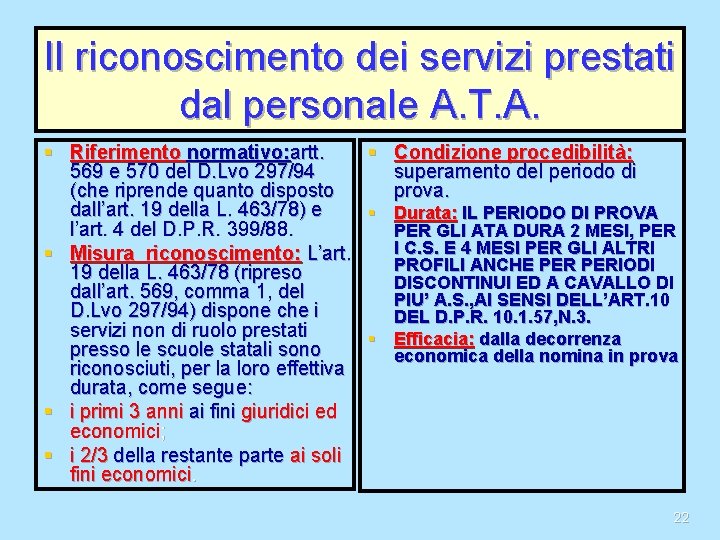 Il riconoscimento dei servizi prestati dal personale A.T.A.

- Riferimento normativo:artt. 569 e 570 del D.Lvo 297/94 (che riprende quanto disposto dall'art. 19 della L. 463/78) e l'art. 4 del D.P.R. 399/88.
- Misura riconoscimento: L'art. 19 della L. 463/78 (ripreso dall'art. 569, comma 1, del D.Lvo 297/94) dispone che i servizi non di ruolo prestati presso le scuole statali sono riconosciuti, per la loro effettiva durata, come segue:
- i primi 3 anni ai fini giuridici ed economici;
- i 2/3 della restante parte ai soli fini economici.

- Condizione procedibilità: superamento del periodo di prova.
- Durata: IL PERIODO DI PROVA PER GLI ATA DURA 2 MESI, PER I C.S. E 4 MESI PER GLI ALTRI PROFILI ANCHE PER PERIODI DISCONTINUI ED A CAVALLO DI PIU' A.S.,AI SENSI DELL'ART.10 DEL D.P.R. 10.1.57,N.3.
- Efficacia: dalla decorrenza economica della nomina in prova

22